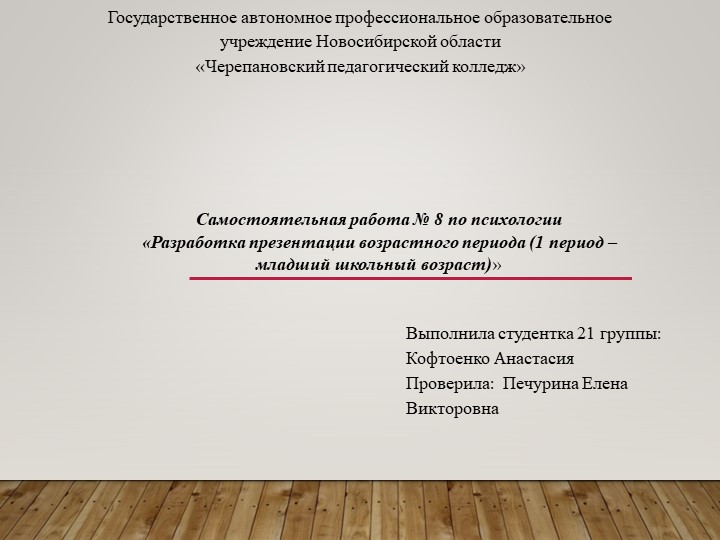 Государственное автономное профессиональное образовательное учреждение Новосибирской области «Черепановский педагогический колледж»

Самостоятельная работа № 8 по психологии «Разработка презентации возрастного периода (1 период – младший школьный возраст)»

Выполнила студентка 21 группы:
Кофтоенко Анастасия
Проверила: Печурина Елена Викторовна